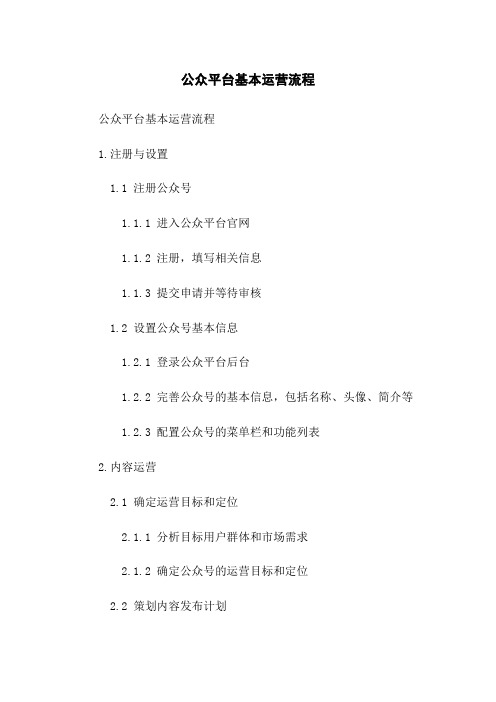 公众平台基本运营流程

公众平台基本运营流程

1.注册与设置

1.1 注册公众号

1.1.1 进入公众平台官网

1.1.2 注册，填写相关信息

1.1.3 提交申请并等待审核

1.2 设置公众号基本信息

1.2.1 登录公众平台后台

1.2.2 完善公众号的基本信息，包括名称、头像、简介等

1.2.3 配置公众号的菜单栏和功能列表

2.内容运营

2.1 确定运营目标和定位

2.1.1 分析目标用户群体和市场需求

2.1.2 确定公众号的运营目标和定位

2.2 策划内容发布计划